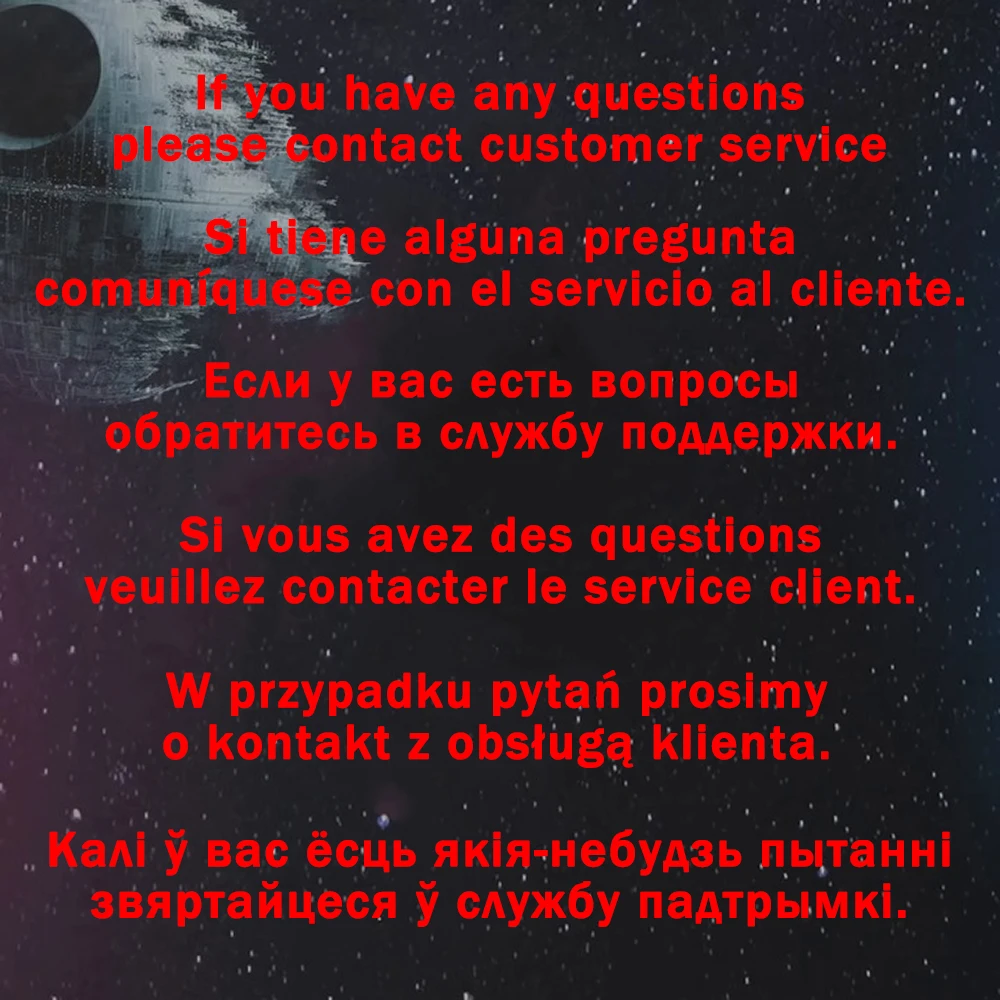 If you have any questions please contact customer service

Si tiene alguna pregunta comuníquese con el servicio al cliente.

Если у вас есть вопросы обратитесь в службу поддержки.

Si vous avez des questions veuillez contacter le service client.

W przypadku pytań prosimy o kontakt z obsługą klienta.

Калі ў вас ёсць якія-небудзь пытанні звяртайцеся ў службу падтрымкі.